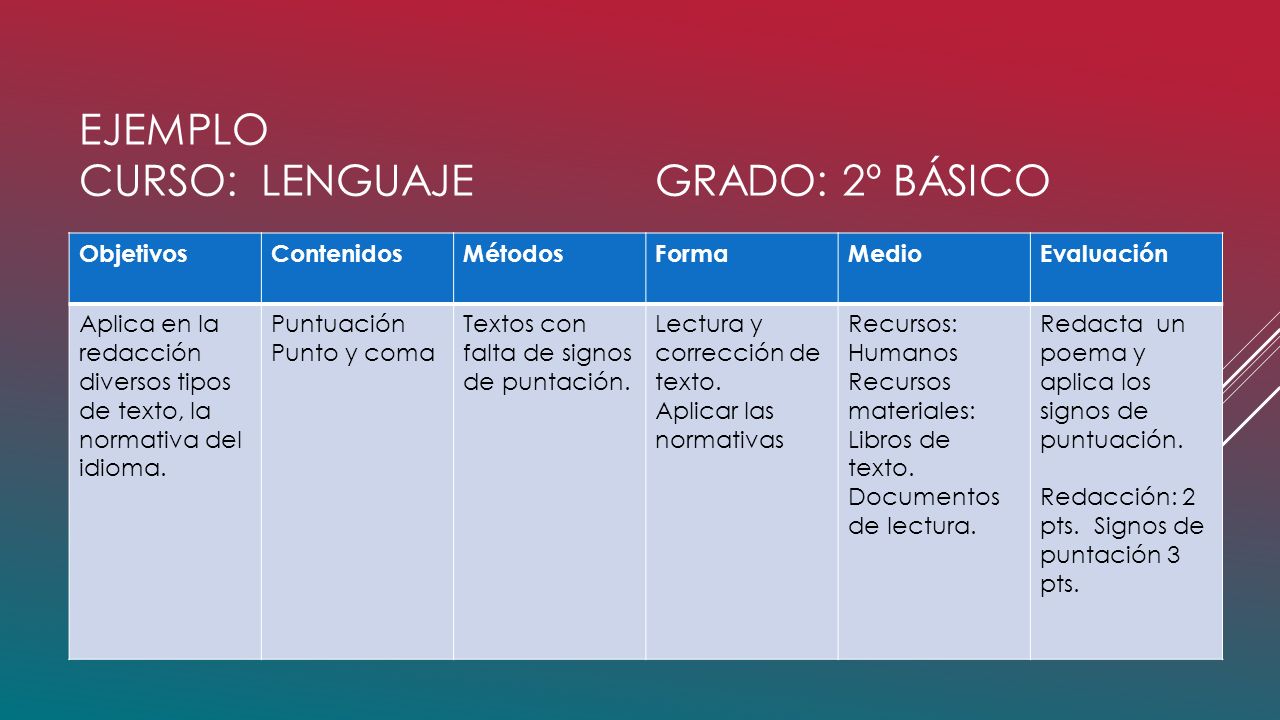 EJEMPLO
CURSO: LENGUAJE GRADO: 2º BÁSICO

| Objetivos | Contenidos | Métodos | Forma | Medio | Evaluación |
|---|---|---|---|---|---|
| Aplica en la redacción diversos tipos de texto, la normativa del idioma. | Puntuación Punto y coma | Textos con falta de signos de puntación. | Lectura y corrección de texto. Aplicar las normativas | Recursos: Humanos Recursos materiales: Libros de texto. Documentos de lectura. | Redacta un poema y aplica los signos de puntuación. Redacción: 2 pts. Signos de puntación 3 pts. |